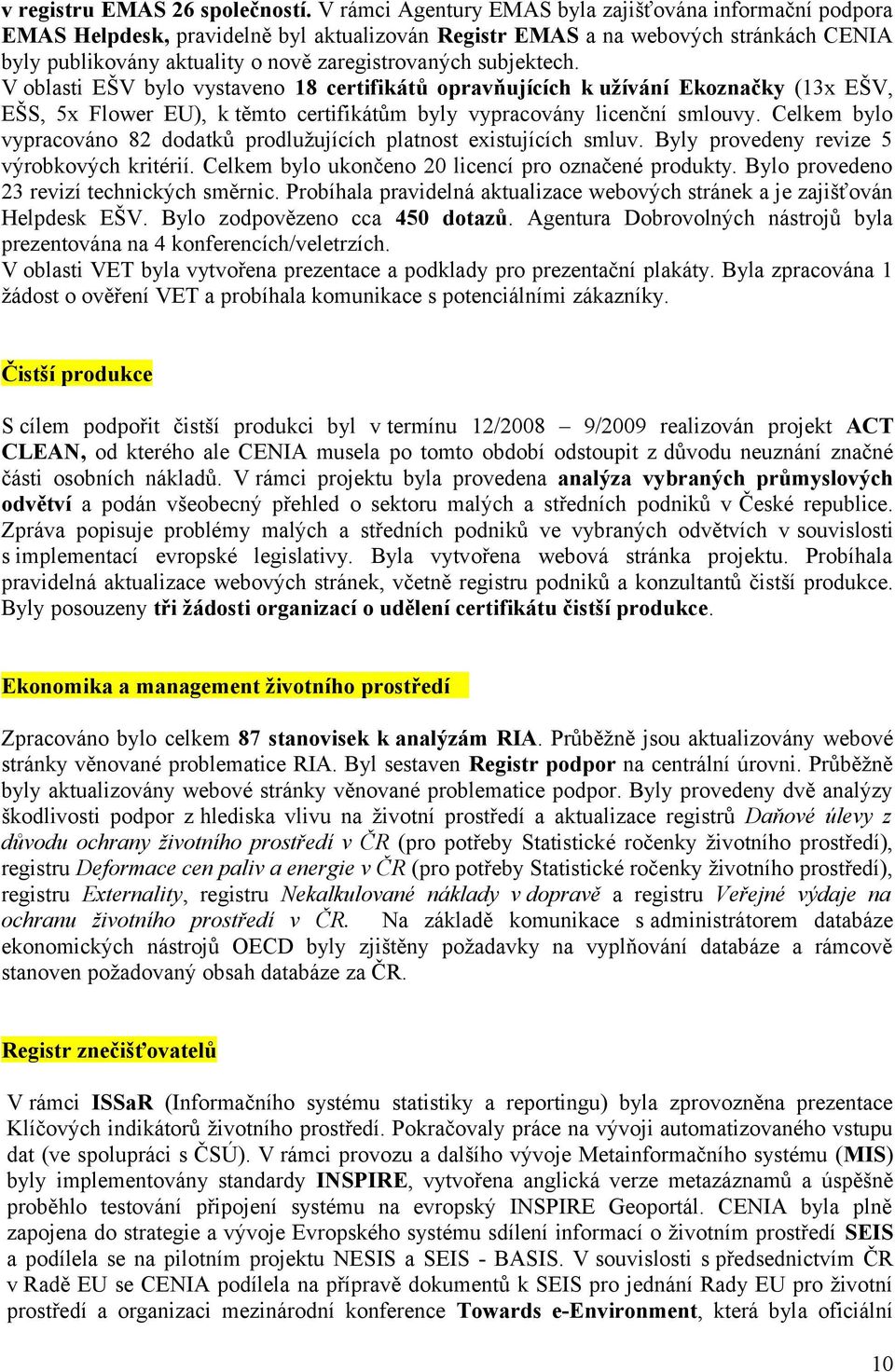 v registru EMAS 26 společností. V rámci Agentury EMAS byla zajišťována informační podpora EMAS Helpdesk, pravidelně byl aktualizován Registr EMAS a na webových stránkách CENIA byly publikovány aktuality o nově zaregistrovaných subjektech.
V oblasti EŠV bylo vystaveno 18 certifikátů opravňujících k užívání Ekoznačky (13x EŠV, EŠS, 5x Flower EU), k těmto certifikátům byly vypracovány licenční smlouvy. Celkem bylo vypracováno 82 dodatků prodlužujících platnost existujících smluv. Byly provedeny revize 5 výrobkových kritérií. Celkem bylo ukončeno 20 licencí pro označené produkty. Bylo provedeno 23 revizí technických směrnic. Probíhala pravidelná aktualizace webových stránek a je zajišťován Helpdesk EŠV. Bylo zodpovězeno cca 450 dotazů. Agentura Dobrovolných nástrojů byla prezentována na 4 konferencích/veletrzích.
V oblasti VET byla vytvořena prezentace a podklady pro prezentační plakáty. Byla zpracována 1 žádost o ověření VET a probíhala komunikace s potenciálními zákazníky.

Čistší produkce

S cílem podpořit čistší produkci byl v termínu 12/2008 – 9/2009 realizován projekt ACT CLEAN, od kterého ale CENIA musela po tomto období odstoupit z důvodu neuznání značné části osobních nákladů. V rámci projektu byla provedena analýza vybraných průmyslových odvětví a podán všeobecný přehled o sektoru malých a středních podniků v České republice. Zpráva popisuje problémy malých a středních podniků ve vybraných odvětvích v souvislosti s implementací evropské legislativy. Byla vytvořena webová stránka projektu. Probíhala pravidelná aktualizace webových stránek, včetně registru podniků a konzultantů čistší produkce. Byly posouzeny tři žádosti organizací o udělení certifikátu čistší produkce.

Ekonomika a management životního prostředí

Zpracováno bylo celkem 87 stanovisek k analýzám RIA. Průběžně jsou aktualizovány webové stránky věnované problematice RIA. Byl sestaven Registr podpor na centrální úrovni. Průběžně byly aktualizovány webové stránky věnované problematice podpor. Byly provedeny dvě analýzy škodlivosti podpor z hlediska vlivu na životní prostředí a aktualizace registrů Daňové úlevy z důvodu ochrany životního prostředí v ČR (pro potřeby Statistické ročenky životního prostředí), registru Deformace cen paliv a energie v ČR (pro potřeby Statistické ročenky životního prostředí), registru Externality, registru Nekalkulované náklady v dopravě a registru Veřejné výdaje na ochranu životního prostředí v ČR. Na základě komunikace s administrátorem databáze ekonomických nástrojů OECD byly zjištěny požadavky na vyplňování databáze a rámcově stanoven požadovaný obsah databáze za ČR.

Registr znečišťovatelů

V rámci ISSaR (Informačního systému statistiky a reportingu) byla zprovozněna prezentace Klíčových indikátorů životního prostředí. Pokračovaly práce na vývoji automatizovaného vstupu dat (ve spolupráci s ČSÚ). V rámci provozu a dalšího vývoje Metainformačního systému (MIS) byly implementovány standardy INSPIRE, vytvořena anglická verze metazáznamů a úspěšně proběhlo testování připojení systému na evropský INSPIRE Geoportál. CENIA byla plně zapojena do strategie a vývoje Evropského systému sdílení informací o životním prostředí SEIS a podílela se na pilotním projektu NESIS a SEIS - BASIS. V souvislosti s předsednictvím ČR v Radě EU se CENIA podílela na přípravě dokumentů k SEIS pro jednání Rady EU pro životní prostředí a organizaci mezinárodní konference Towards e-Environment, která byla oficiální

10